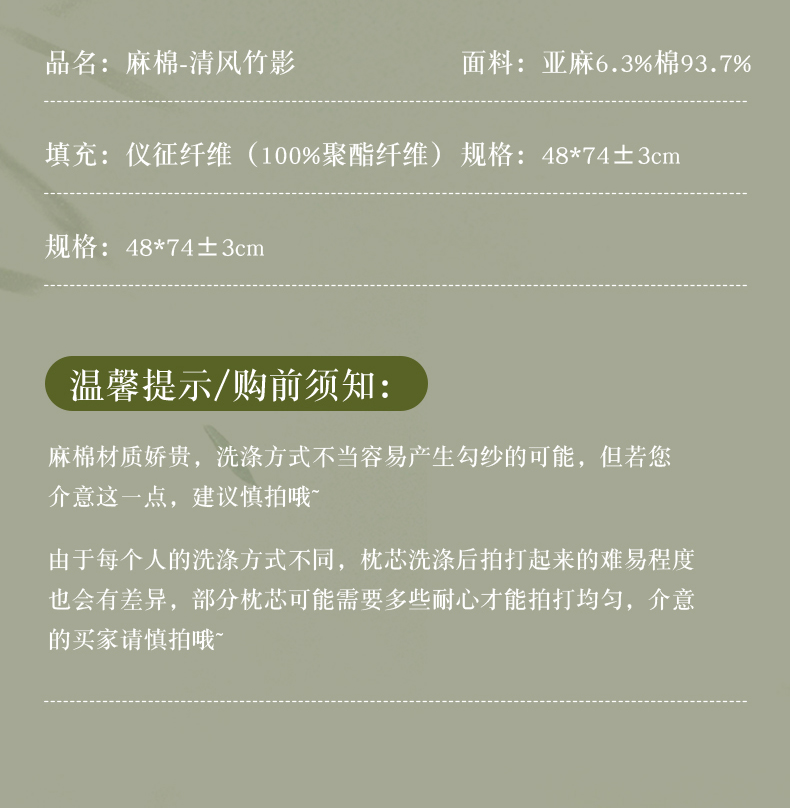 品名：麻棉-清风竹影 面料：亚麻6.3%棉93.7%

填充：仪征纤维（100%聚酯纤维） 规格：48*74±3cm

规格：48*74±3cm

温馨提示/购前须知：

麻棉材质娇贵，洗涤方式不当容易产生勾纱的可能，但若您介意这一点，建议慎拍哦~

由于每个人的洗涤方式不同，枕芯洗涤后拍打起来的难易程度也会有差异，部分枕芯可能需要多些耐心才能拍打均匀，介意的买家请慎拍哦~